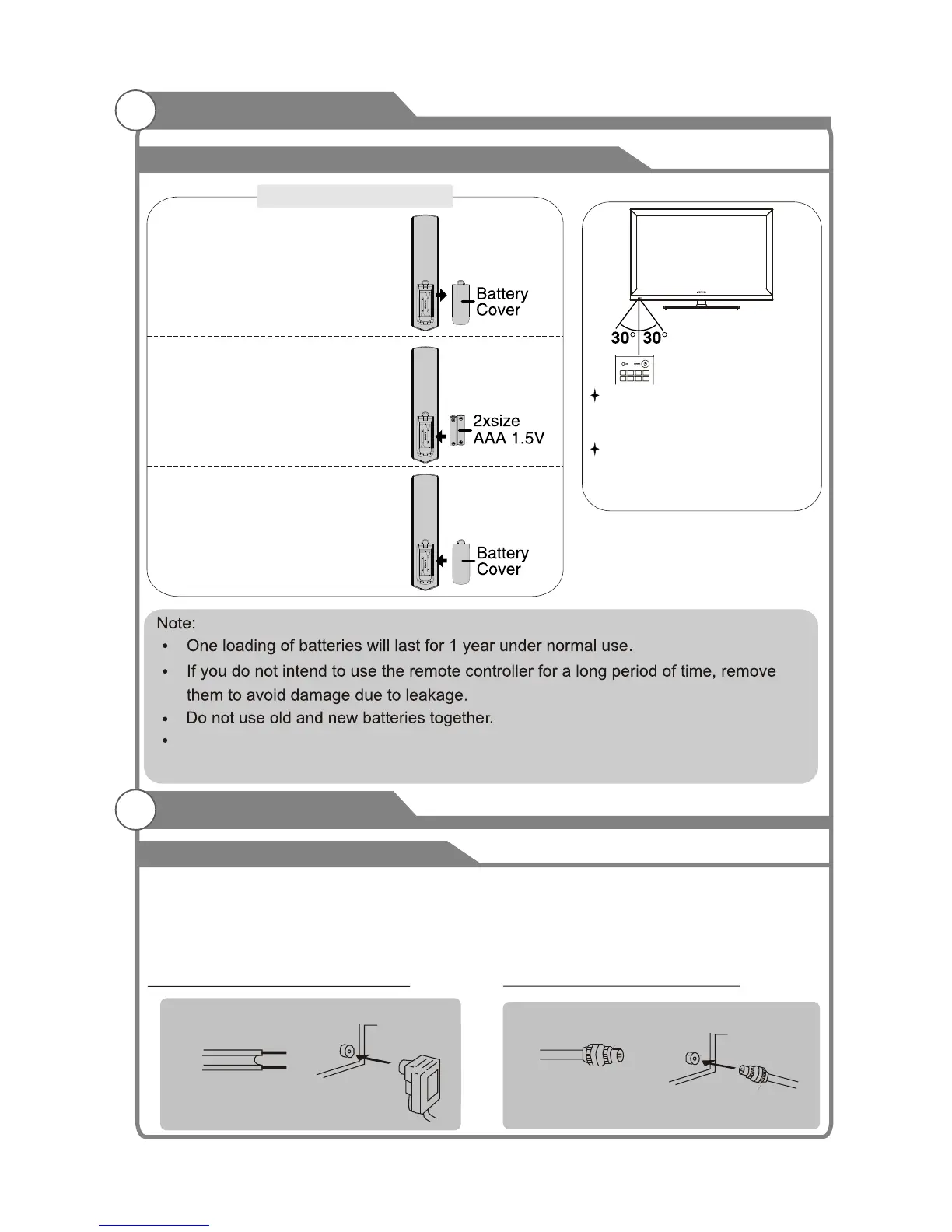 Battery Cover

2xsize AAA 1.5V

Battery Cover

30° 30°

Note:
• One loading of batteries will last for 1 year under normal use.
• If you do not intend to use the remote controller for a long period of time, remove them to avoid damage due to leakage.
• Do not use old and new batteries together.
•